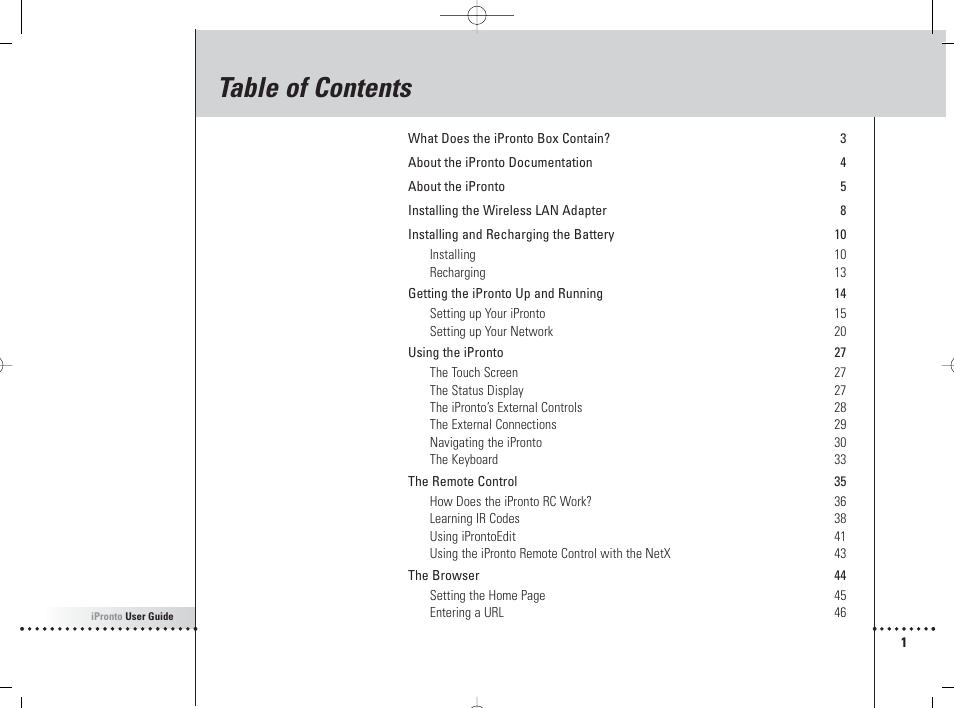 Table of Contents

| | |
|---|---|
| What Does the iPronto Box Contain? | 3 |
| About the iPronto Documentation | 4 |
| About the iPronto | 5 |
| Installing the Wireless LAN Adapter | 8 |
| Installing and Recharging the Battery | 10 |
| Installing | 10 |
| Recharging | 13 |
| Getting the iPronto Up and Running | 14 |
| Setting up Your iPronto | 15 |
| Setting up Your Network | 20 |
| Using the iPronto | 27 |
| The Touch Screen | 27 |
| The Status Display | 27 |
| The iPronto's External Controls | 28 |
| The External Connections | 29 |
| Navigating the iPronto | 30 |
| The Keyboard | 33 |
| The Remote Control | 35 |
| How Does the iPronto RC Work? | 36 |
| Learning IR Codes | 38 |
| Using iProntoEdit | 41 |
| Using the iPronto Remote Control with the NetX | 43 |
| The Browser | 44 |
| Setting the Home Page | 45 |
| Entering a URL | 46 |

iPronto User Guide

1